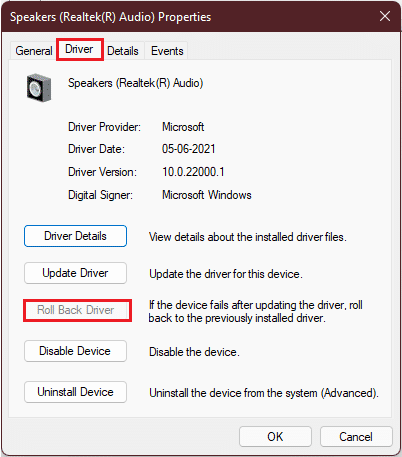 Speakers (Realtek(R) Audio) Properties

General Driver Details Events

Speakers (Realtek(R) Audio)

Driver Provider: Microsoft

Driver Date: 05-06-2021

Driver Version: 10.0.22000.1

Digital Signer: Microsoft Windows

Driver Details View details about the installed driver files.

Update Driver Update the driver for this device.

Roll Back Driver If the device fails after updating the driver, roll back to the previously installed driver.

Disable Device Disable the device.

Uninstall Device Uninstall the device from the system (Advanced).

OK Cancel